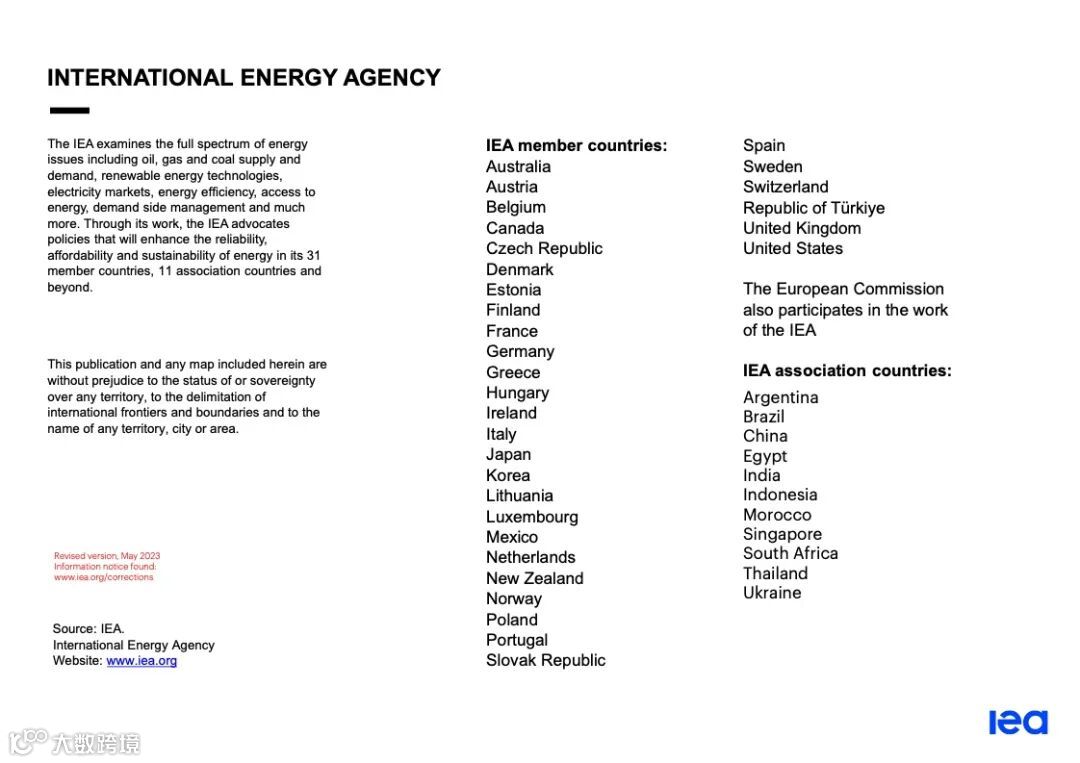 INTERNATIONAL ENERGY AGENCY

The IEA examines the full spectrum of energy issues including oil, gas and coal supply and demand, renewable energy technologies, electricity markets, energy efficiency, access to energy, demand side management and much more. Through its work, the IEA advocates policies that will enhance the reliability, affordability and sustainability of energy in its 31 member countries, 11 association countries and beyond.

This publication and any map included herein are without prejudice to the status of or sovereignty over any territory, to the delimitation of international frontiers and boundaries and to the name of any territory, city or area.

Revised version, May 2023
Information notice found:
www.iea.org/corrections

Source: IEA.
International Energy Agency
Website: www.iea.org

IEA member countries:
Australia
Austria
Belgium
Canada
Czech Republic
Denmark
Estonia
Finland
France
Germany
Greece
Hungary
Ireland
Italy
Japan
Korea
Lithuania
Luxembourg
Mexico
Netherlands
New Zealand
Norway
Poland
Portugal
Slovak Republic
Spain
Sweden
Switzerland
Republic of Türkiye
United Kingdom
United States

The European Commission also participates in the work of the IEA

IEA association countries:
Argentina
Brazil
China
Egypt
India
Indonesia
Morocco
Singapore
South Africa
Thailand
Ukraine

iea

大数跨境